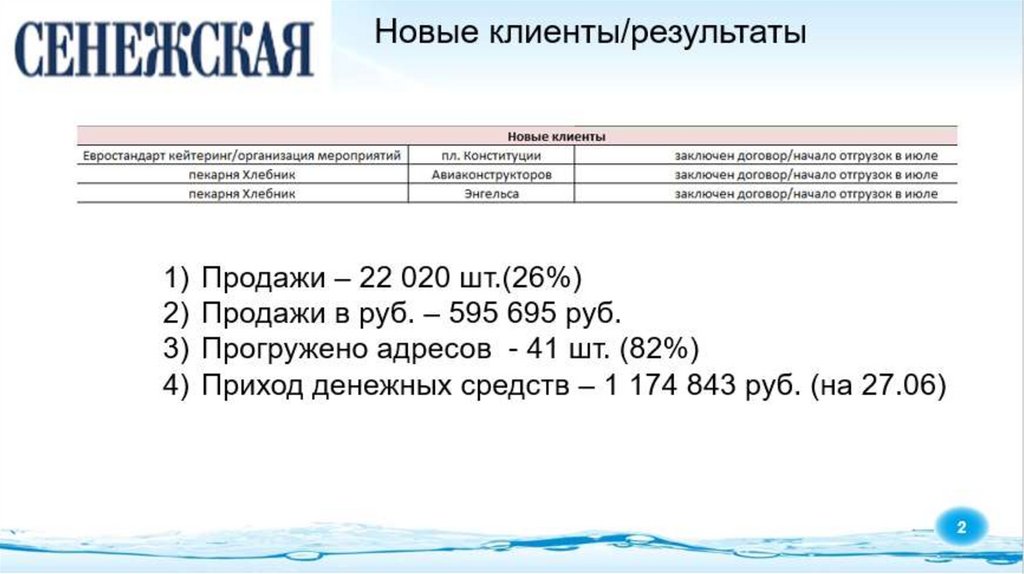 СЕНЕЖСКАЯ

Новые клиенты/результаты

| Новые клиенты | | |
|---|---|---|
| Евростандарт кейтеринг/организация мероприятий | пл. Конституции | заключен договор/начало отгрузок в июле |
| пекарня Хлебник | Авиаконструкторов | заключен договор/начало отгрузок в июле |
| пекарня Хлебник | Энгельса | заключен договор/начало отгрузок в июле |

1) Продажи – 22 020 шт.(26%)
2) Продажи в руб. – 595 695 руб.
3) Прогружено адресов - 41 шт. (82%)
4) Приход денежных средств – 1 174 843 руб. (на 27.06)

2